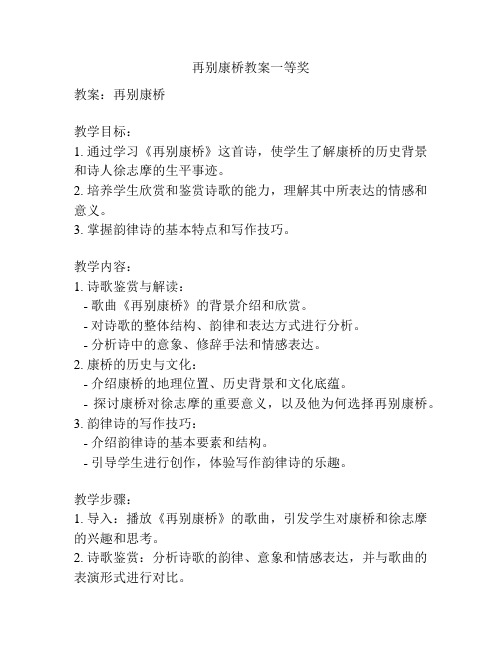 再别康桥教案一等奖

教案：再别康桥

教学目标：
1. 通过学习《再别康桥》这首诗，使学生了解康桥的历史背景和诗人徐志摩的生平事迹。
2. 培养学生欣赏和鉴赏诗歌的能力，理解其中所表达的情感和意义。
3. 掌握韵律诗的基本特点和写作技巧。

教学内容：
1. 诗歌鉴赏与解读：
- 歌曲《再别康桥》的背景介绍和欣赏。
- 对诗歌的整体结构、韵律和表达方式进行分析。
- 分析诗中的意象、修辞手法和情感表达。
2. 康桥的历史与文化：
- 介绍康桥的地理位置、历史背景和文化底蕴。
- 探讨康桥对徐志摩的重要意义，以及他为何选择再别康桥。
3. 韵律诗的写作技巧：
- 介绍韵律诗的基本要素和结构。
- 引导学生进行创作，体验写作韵律诗的乐趣。

教学步骤：
1. 导入：播放《再别康桥》的歌曲，引发学生对康桥和徐志摩的兴趣和思考。
2. 诗歌鉴赏：分析诗歌的韵律、意象和情感表达，并与歌曲的表演形式进行对比。